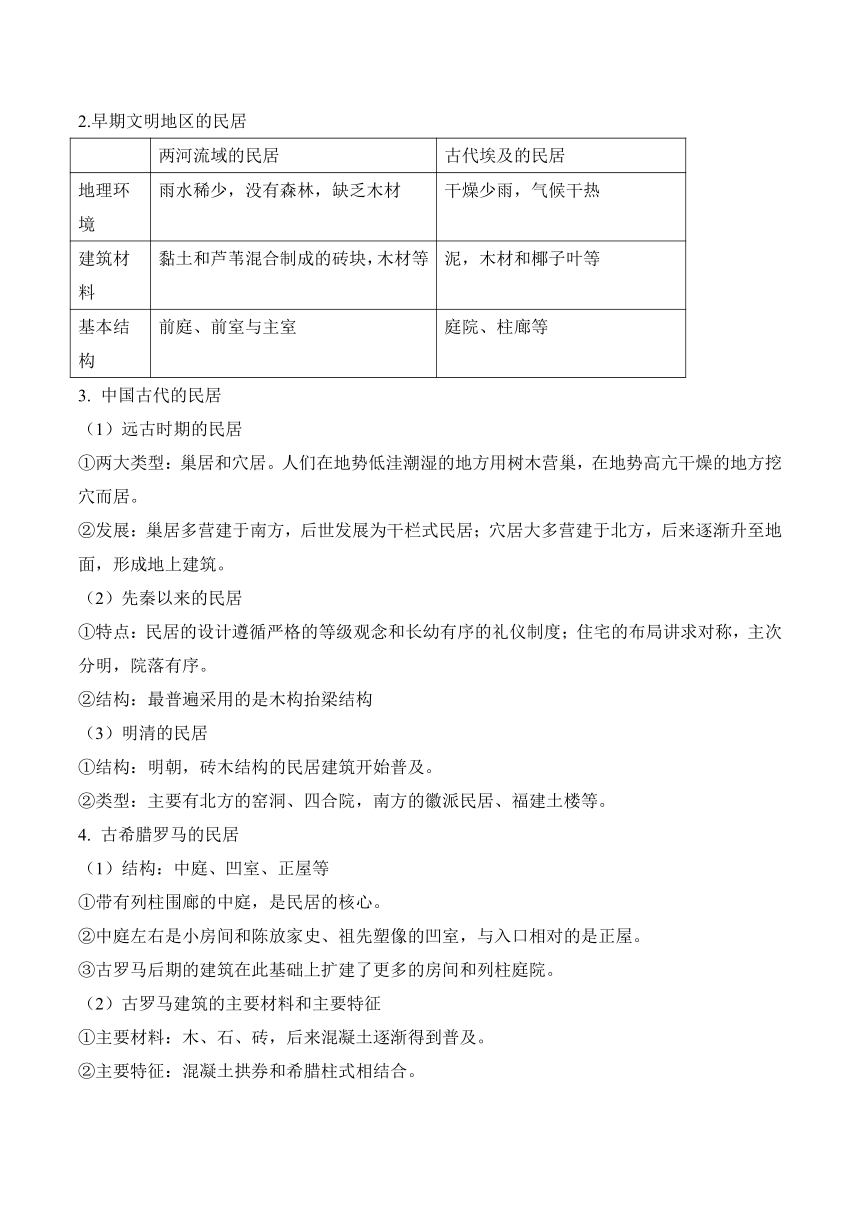 2.早期文明地区的民居

| | 两河流域的民居 | 古代埃及的民居 |
|---|---|---|
| 地理环境 | 雨水稀少，没有森林，缺乏木材 | 干燥少雨，气候干热 |
| 建筑材料 | 黏土和芦苇混合制成的砖块，木材等 | 泥，木材和椰子叶等 |
| 基本结构 | 前庭、前室与主室 | 庭院、柱廊等 |

3. 中国古代的民居

（1）远古时期的民居

①两大类型：巢居和穴居。人们在地势低洼潮湿的地方用树木营巢，在地势高亢干燥的地方挖穴而居。

②发展：巢居多营建于南方，后世发展为干栏式民居；穴居大多营建于北方，后来逐渐升至地面，形成地上建筑。

（2）先秦以来的民居

①特点：民居的设计遵循严格的等级观念和长幼有序的礼仪制度；住宅的布局讲求对称，主次分明，院落有序。

②结构：最普遍采用的是木构抬梁结构

（3）明清的民居

①结构：明朝，砖木结构的民居建筑开始普及。

②类型：主要有北方的窑洞、四合院，南方的徽派民居、福建土楼等。

4. 古希腊罗马的民居

（1）结构：中庭、凹室、正屋等

①带有列柱围廊的中庭，是民居的核心。

②中庭左右是小房间和陈放家史、祖先塑像的凹室，与入口相对的是正屋。

③古罗马后期的建筑在此基础上扩建了更多的房间和列柱庭院。

（2）古罗马建筑的主要材料和主要特征

①主要材料：木、石、砖，后来混凝土逐渐得到普及。

②主要特征：混凝土拱券和希腊柱式相结合。